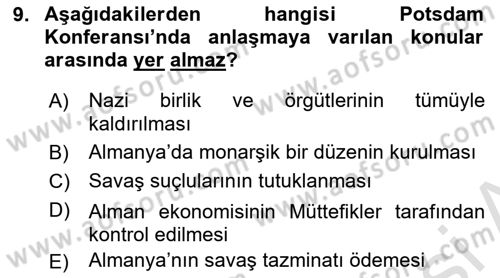 9. Aşağıdakilerden hangisi Potsdam Konferansı'nda anlaşmaya varılan konular arasında yer almaz?

A) Nazi birlik ve örgütlerinin tümüyle kaldırılması
B) Almanya'da monarşik bir düzenin kurulması
C) Savaş suçlularının tutuklanması
D) Alman ekonomisinin Müttefikler tarafından kontrol edilmesi
E) Almanya'nın savaş tazminatı ödemesi

www.aofsoru.com